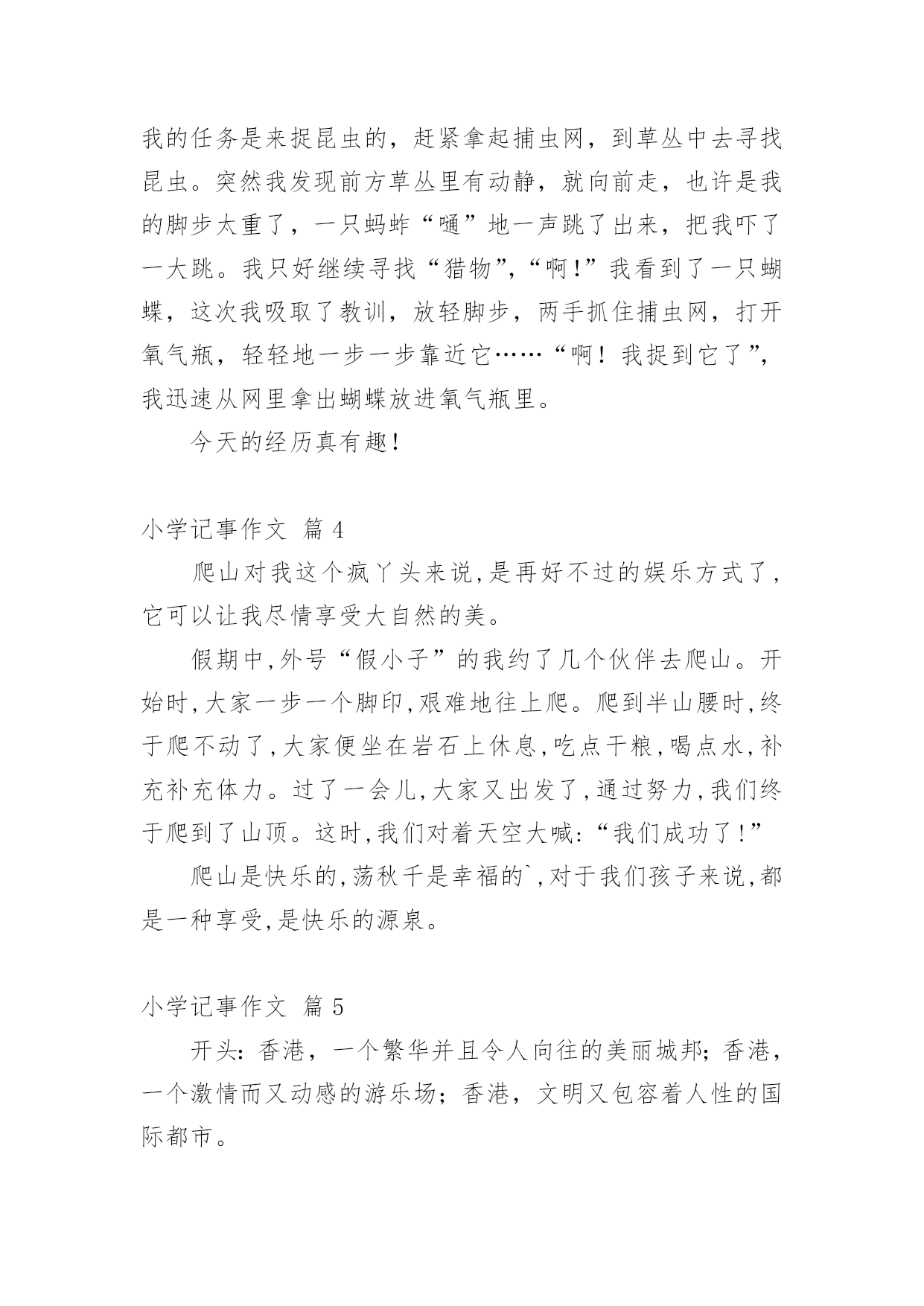 我的任务是来捉昆虫的，赶紧拿起捕虫网，到草丛中去寻找昆虫。突然我发现前方草丛里有动静，就向前走，也许是我的脚步太重了，一只蚂蚱“嗵”地一声跳了出来，把我吓了一大跳。我只好继续寻找“猎物”,“啊!”我看到了一只蝴蝶，这次我吸取了教训，放轻脚步，两手抓住捕虫网，打开氧气瓶，轻轻地一步一步靠近它……“啊！我捉到它了”,我迅速从网里拿出蝴蝶放进氧气瓶里。

今天的经历真有趣!

小学记事作文 篇 4

爬山对我这个疯丫头来说,是再好不过的娱乐方式了,它可以让我尽情享受大自然的美。

假期中,外号“假小子”的我约了几个伙伴去爬山。开始时,大家一步一个脚印,艰难地往上爬。爬到半山腰时,终于爬不动了,大家便坐在岩石上休息,吃点干粮,喝点水,补充补充体力。过了一会儿,大家又出发了,通过努力,我们终于爬到了山顶。这时,我们对着天空大喊:“我们成功了!”

爬山是快乐的,荡秋千是幸福的`,对于我们孩子来说,都是一种享受,是快乐的源泉。

小学记事作文 篇 5

开头：香港，一个繁华并且令人向往的美丽城邦；香港，一个激情而又动感的游乐场；香港，文明又包容着人性的国际都市。